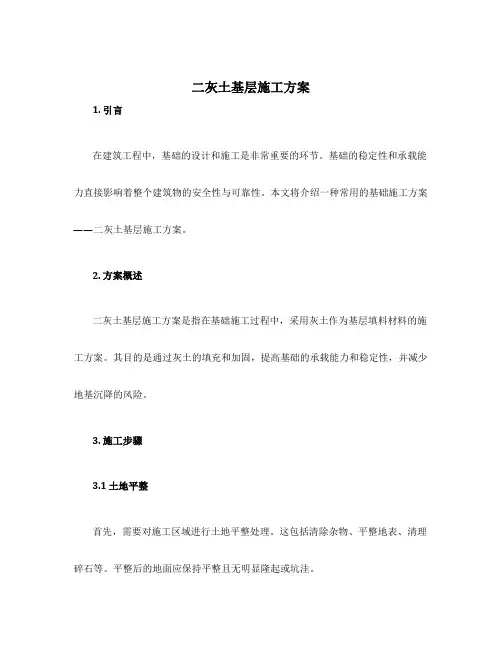 二灰土基层施工方案

1. 引言

在建筑工程中，基础的设计和施工是非常重要的环节。基础的稳定性和承载能力直接影响着整个建筑物的安全性与可靠性。本文将介绍一种常用的基础施工方案——二灰土基层施工方案。

2. 方案概述

二灰土基层施工方案是指在基础施工过程中，采用灰土作为基层填料材料的施工方案。其目的是通过灰土的填充和加固，提高基础的承载能力和稳定性，并减少地基沉降的风险。

3. 施工步骤

3.1 土地平整

首先，需要对施工区域进行土地平整处理。这包括清除杂物、平整地表、清理碎石等。平整后的地面应保持平整且无明显隆起或坑洼。